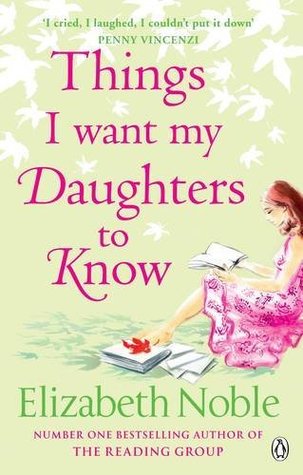 'I cried, I laughed, I couldn't put it down'
PENNY VINCENZI

Things I want my Daughters to Know

Elizabeth Noble

NUMBER ONE BESTSELLING AUTHOR OF
THE READING GROUP